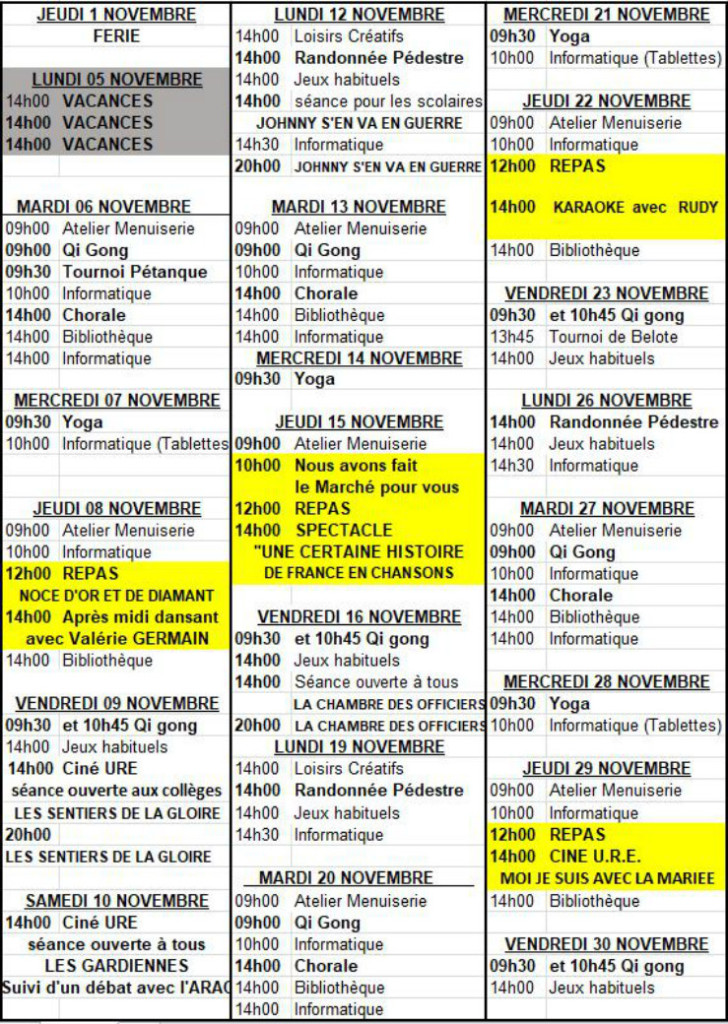 JEUDI 1 NOVEMBRE
FERIE

LUNDI 05 NOVEMBRE
14h00 VACANCES
14h00 VACANCES
14h00 VACANCES

MARDI 06 NOVEMBRE
09h00 Atelier Menuiserie
09h00 Qi Gong
09h30 Tournoi Pétanque
10h00 Informatique
14h00 Chorale
14h00 Bibliothèque
14h00 Informatique

MERCREDI 07 NOVEMBRE
09h30 Yoga
10h00 Informatique (Tablettes

JEUDI 08 NOVEMBRE
09h00 Atelier Menuiserie
10h00 Informatique
12h00 REPAS
NOCE D'OR ET DE DIAMANT
14h00 Après midi dansant avec Valérie GERMAIN
14h00 Bibliothèque

VENDREDI 09 NOVEMBRE
09h30 et 10h45 Qi gong
14h00 Jeux habituels
14h00 Ciné URE
séance ouverte aux collèges
LES SENTIERS DE LA GLOIRE
20h00
LES SENTIERS DE LA GLOIRE

SAMEDI 10 NOVEMBRE
14h00 Ciné URE
séance ouverte à tous
LES GARDIENNES
Suivi d'un débat avec l'ARAC

LUNDI 12 NOVEMBRE
14h00 Loisirs Créatifs
14h00 Randonnée Pédestre
14h00 Jeux habituels
14h00 séance pour les scolaires
JOHNNY S'EN VA EN GUERRE
14h30 Informatique
20h00 JOHNNY S'EN VA EN GUERRE

MARDI 13 NOVEMBRE
09h00 Atelier Menuiserie
09h00 Qi Gong
10h00 Informatique
14h00 Chorale
14h00 Bibliothèque
14h00 Informatique

MERCREDI 14 NOVEMBRE
09h30 Yoga

JEUDI 15 NOVEMBRE
09h00 Atelier Menuiserie
10h00 Nous avons fait le Marché pour vous
12h00 REPAS
14h00 SPECTACLE
"UNE CERTAINE HISTOIRE DE FRANCE EN CHANSONS

VENDREDI 16 NOVEMBRE
09h30 et 10h45 Qi gong
14h00 Jeux habituels
14h00 Séance ouverte à tous
LA CHAMBRE DES OFFICIERS
20h00 LA CHAMBRE DES OFFICIERS

LUNDI 19 NOVEMBRE
14h00 Loisirs Créatifs
14h00 Randonnée Pédestre
14h00 Jeux habituels
14h30 Informatique

MARDI 20 NOVEMBRE
09h00 Atelier Menuiserie
09h00 Qi Gong
10h00 Informatique
14h00 Chorale
14h00 Bibliothèque
14h00 Informatique

MERCREDI 21 NOVEMBRE
09h30 Yoga
10h00 Informatique (Tablettes)

JEUDI 22 NOVEMBRE
09h00 Atelier Menuiserie
10h00 Informatique
12h00 REPAS
14h00 KARAOKE avec RUDY
14h00 Bibliothèque

VENDREDI 23 NOVEMBRE
09h30 et 10h45 Qi gong
13h45 Tournoi de Belote
14h00 Jeux habituels

LUNDI 26 NOVEMBRE
14h00 Randonnée Pédestre
14h00 Jeux habituels
14h30 Informatique

MARDI 27 NOVEMBRE
09h00 Atelier Menuiserie
09h00 Qi Gong
10h00 Informatique
14h00 Chorale
14h00 Bibliothèque
14h00 Informatique

MERCREDI 28 NOVEMBRE
09h30 Yoga
10h00 Informatique (Tablettes)

JEUDI 29 NOVEMBRE
09h00 Atelier Menuiserie
10h00 Informatique
12h00 REPAS
14h00 CINE U.R.E.
MOI JE SUIS AVEC LA MARIEE
14h00 Bibliothèque

VENDREDI 30 NOVEMBRE
09h30 et 10h45 Qi gong
14h00 Jeux habituels